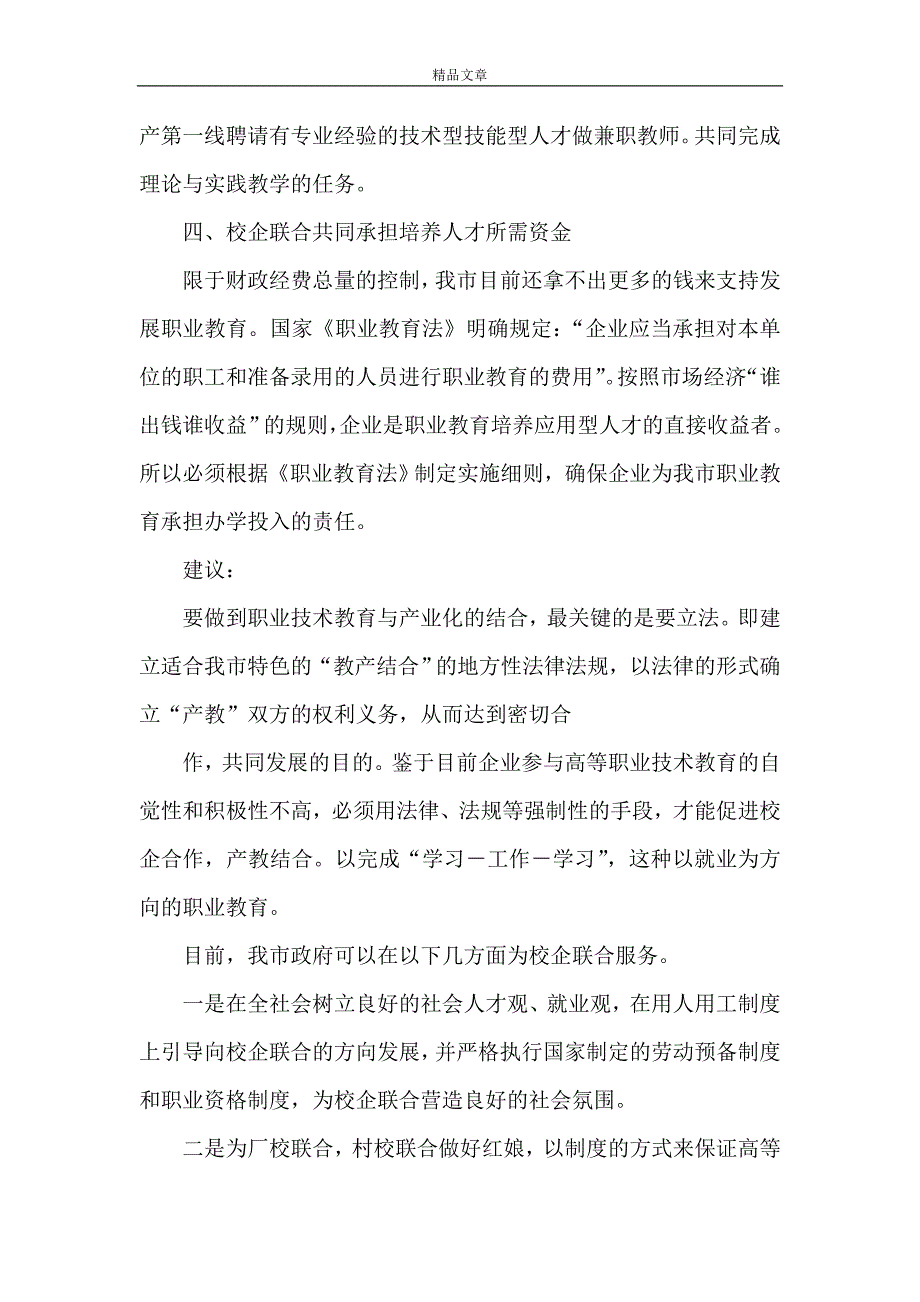 精品文章

产第一线聘请有专业经验的技术型技能型人才做兼职教师。共同完成理论与实践教学的任务。

四、校企联合共同承担培养人才所需资金

限于财政经费总量的控制，我市目前还拿不出更多的钱来支持发展职业教育。国家《职业教育法》明确规定：“企业应当承担对本单位的职工和准备录用的人员进行职业教育的费用”。按照市场经济“谁出钱谁收益”的规则，企业是职业教育培养应用型人才的直接收益者。所以必须根据《职业教育法》制定实施细则，确保企业为我市职业教育承担办学投入的责任。

建议：

要做到职业技术教育与产业化的结合，最关键的是要立法。即建立适合我市特色的“教产结合”的地方性法律法规，以法律的形式确立“产教”双方的权利义务，从而达到密切合

作，共同发展的目的。鉴于目前企业参与高等职业技术教育的自觉性和积极性不高，必须用法律、法规等强制性的手段，才能促进校企合作，产教结合。以完成“学习－工作－学习”，这种以就业为方向的职业教育。

目前，我市政府可以在以下几方面为校企联合服务。

一是在全社会树立良好的社会人才观、就业观，在用人用工制度上引导向校企联合的方向发展，并严格执行国家制定的劳动预备制度和职业资格制度，为校企联合营造良好的社会氛围。

二是为厂校联合，村校联合做好红娘，以制度的方式来保证高等